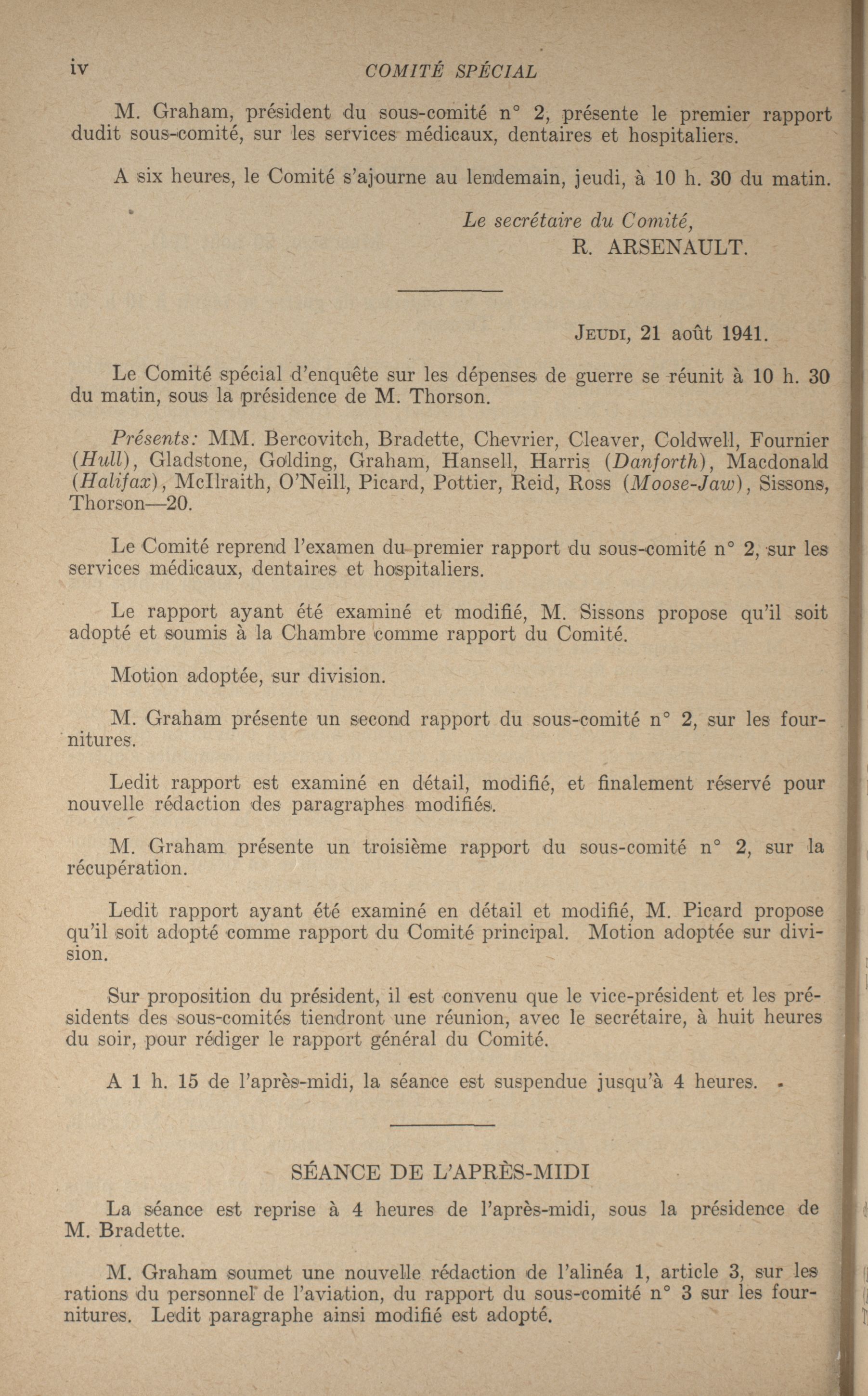 iv COMITÉ SPÉCIAL

M. Graham, président du sous-comité n° 2, présente le premier rapport dudit sous-comité, sur les services médicaux, dentaires et hospitaliers.

A six heures, le Comité s'ajourne au lendemain, jeudi, à 10 h. 30 du matin.

Le secrétaire du Comité,
R. ARSENAULT.

JEUDI, 21 août 1941.

Le Comité spécial d'enquête sur les dépenses de guerre se réunit à 10 h. 30 du matin, sous la présidence de M. Thorson.

Présents: MM. Bercovitch, Bradette, Chevrier, Cleaver, Coldwell, Fournier (Hull), Gladstone, Golding, Graham, Hansell, Harris (Danforth), Macdonald (Halifax), McIlraith, O'Neill, Picard, Pottier, Reid, Ross (Moose-Jaw), Sissons, Thorson—20.

Le Comité reprend l'examen du premier rapport du sous-comité n° 2, sur les services médicaux, dentaires et hospitaliers.

Le rapport ayant été examiné et modifié, M. Sissons propose qu'il soit adopté et soumis à la Chambre comme rapport du Comité.

Motion adoptée, sur division.

M. Graham présente un second rapport du sous-comité n° 2, sur les fournitures.

Ledit rapport est examiné en détail, modifié, et finalement réservé pour nouvelle rédaction des paragraphes modifiés.

M. Graham présente un troisième rapport du sous-comité n° 2, sur la récupération.

Ledit rapport ayant été examiné en détail et modifié, M. Picard propose qu'il soit adopté comme rapport du Comité principal. Motion adoptée sur division.

Sur proposition du président, il est convenu que le vice-président et les présidents des sous-comités tiendront une réunion, avec le secrétaire, à huit heures du soir, pour rédiger le rapport général du Comité.

A 1 h. 15 de l'après-midi, la séance est suspendue jusqu'à 4 heures.

SÉANCE DE L'APRÈS-MIDI

La séance est reprise à 4 heures de l'après-midi, sous la présidence de M. Bradette.

M. Graham soumet une nouvelle rédaction de l'alinéa 1, article 3, sur les rations du personnel de l'aviation, du rapport du sous-comité n° 3 sur les fournitures. Ledit paragraphe ainsi modifié est adopté.